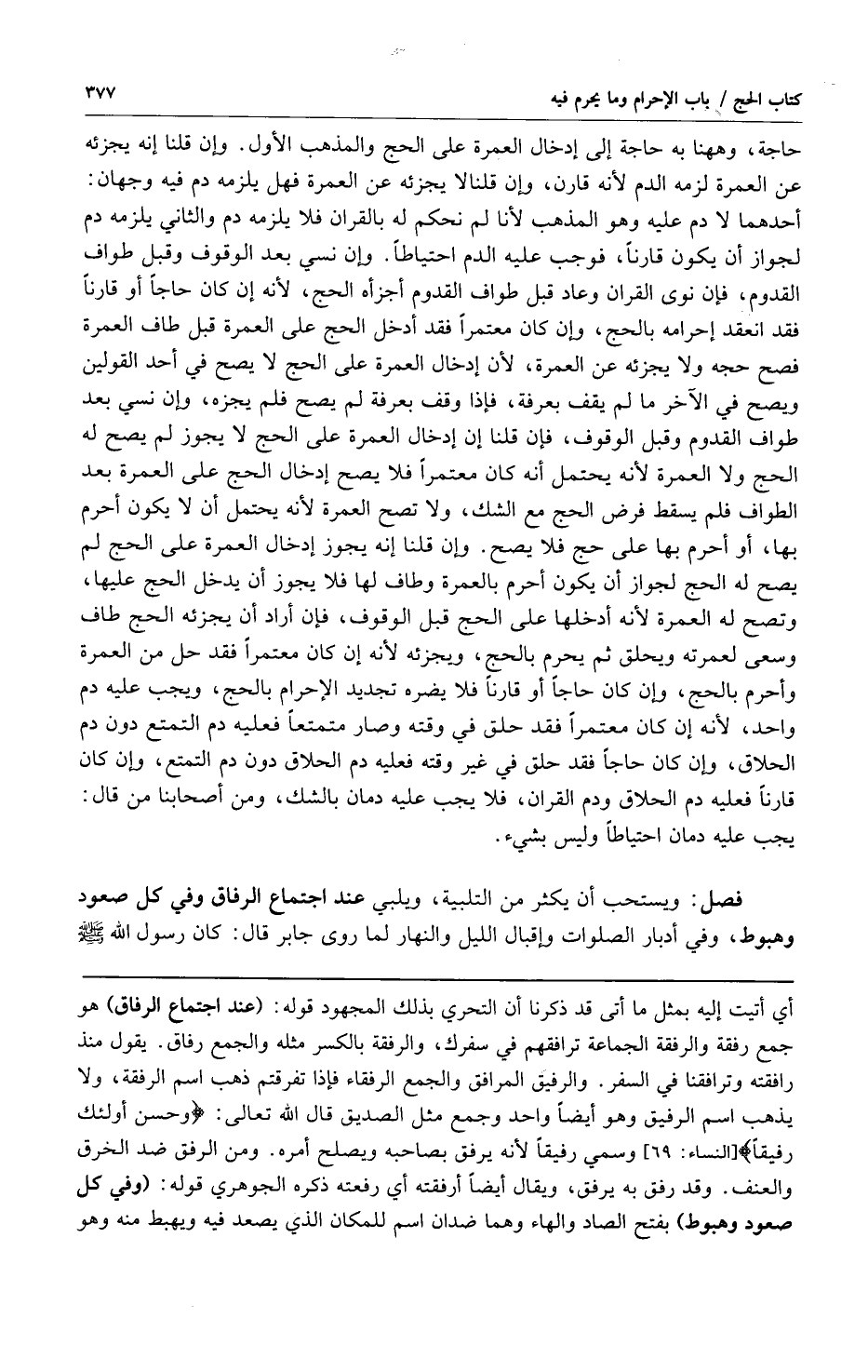 كتاب الحج / باب الإحرام وما يحرم فيه ٣٧٧

حاجة، وههنا به حاجة إلى إدخال العمرة على الحج والمذهب الأول. وإن قلنا إنه يجزئه عن العمرة لزمه الدم لأنه قارن، وإن قلنالا يجزئه عن العمرة فهل يلزمه دم فيه وجهان: أحدهما لا دم عليه وهو المذهب لأنا لم نحكم له بالقران فلا يلزمه دم والثاني يلزمه دم لجواز أن يكون قارناً، فوجب عليه الدم احتياطاً. وإن نسي بعد الوقوف وقبل طواف القدوم، فإن نوى القران وعاد قبل طواف القدوم أجزأه الحج، لأنه إن كان حاجاً أو قارناً فقد انعقد إحرامه بالحج، وإن كان معتمراً فقد أدخل الحج على العمرة قبل طاف العمرة فصح حجه ولا يجزئه عن العمرة، لأن إدخال العمرة على الحج لا يصح في أحد القولين ويصح في الآخر ما لم يقف بعرفة، فإذا وقف بعرفة لم يصح فلم يجزه، وإن نسي بعد طواف القدوم وقبل الوقوف، فإن قلنا إن إدخال العمرة على الحج لا يجوز لم يصح له الحج ولا العمرة لأنه يحتمل أنه كان معتمراً فلا يصح إدخال الحج على العمرة بعد الطواف فلم يسقط فرض الحج مع الشك، ولا تصح العمرة لأنه يحتمل أن لا يكون أحرم بها، أو أحرم بها على حج فلا يصح. وإن قلنا إنه يجوز إدخال العمرة على الحج لم يصح له الحج لجواز أن يكون أحرم بالعمرة وطاف لها فلا يجوز أن يدخل الحج عليها، وتصح له العمرة لأنه أدخلها على الحج قبل الوقوف، فإن أراد أن يجزئه الحج طاف وسعى لعمرته ويحلق ثم يحرم بالحج، ويجزئه لأنه إن كان معتمراً فقد حل من العمرة وأحرم بالحج، وإن كان حاجاً أو قارناً فلا يضره تجديد الإحرام بالحج، ويجب عليه دم واحد، لأنه إن كان معتمراً فقد حلق في وقته وصار متمتعاً فعليه دم التمتع دون دم الحلاق، وإن كان حاجاً فقد حلق في غير وقته فعليه دم الحلاق دون دم التمتع، وإن كان قارناً فعليه دم الحلاق ودم القران، فلا يجب عليه دمان بالشك، ومن أصحابنا من قال: يجب عليه دمان احتياطاً وليس بشيء.

فصل: ويستحب أن يكثر من التلبية، ويلبي عند اجتماع الرفاق وفي كل صعود وهبوط، وفي أدبار الصلوات وإقبال الليل والنهار لما روى جابر قال: كان رسول الله ﷺ

أي أتيت إليه بمثل ما أتى قد ذكرنا أن التحري بذلك المجهود قوله: (عند اجتماع الرفاق) هو جمع رفقة والرفقة الجماعة ترافقهم في سفرك، والرفقة بالكسر مثله والجمع رفاق. يقول منذ رافقته وترافقنا في السفر. والرفيق المرافق والجمع الرفقاء فإذا تفرقتم ذهب اسم الرفقة، ولا يذهب اسم الرفيق وهو أيضاً واحد وجمع مثل الصديق قال الله تعالى: ﴿وحسن أولئك رفيقاً﴾[النساء: ٦٩] وسمي رفيقاً لأنه يرفق بصاحبه ويصلح أمره. ومن الرفق ضد الخرق والعنف. وقد رفق به يرفق، ويقال أيضاً أرفقته أي رفعته ذكره الجوهري قوله: (وفي كل صعود وهبوط) بفتح الصاد والهاء وهما ضدان اسم للمكان الذي يصعد فيه ويهبط منه وهو